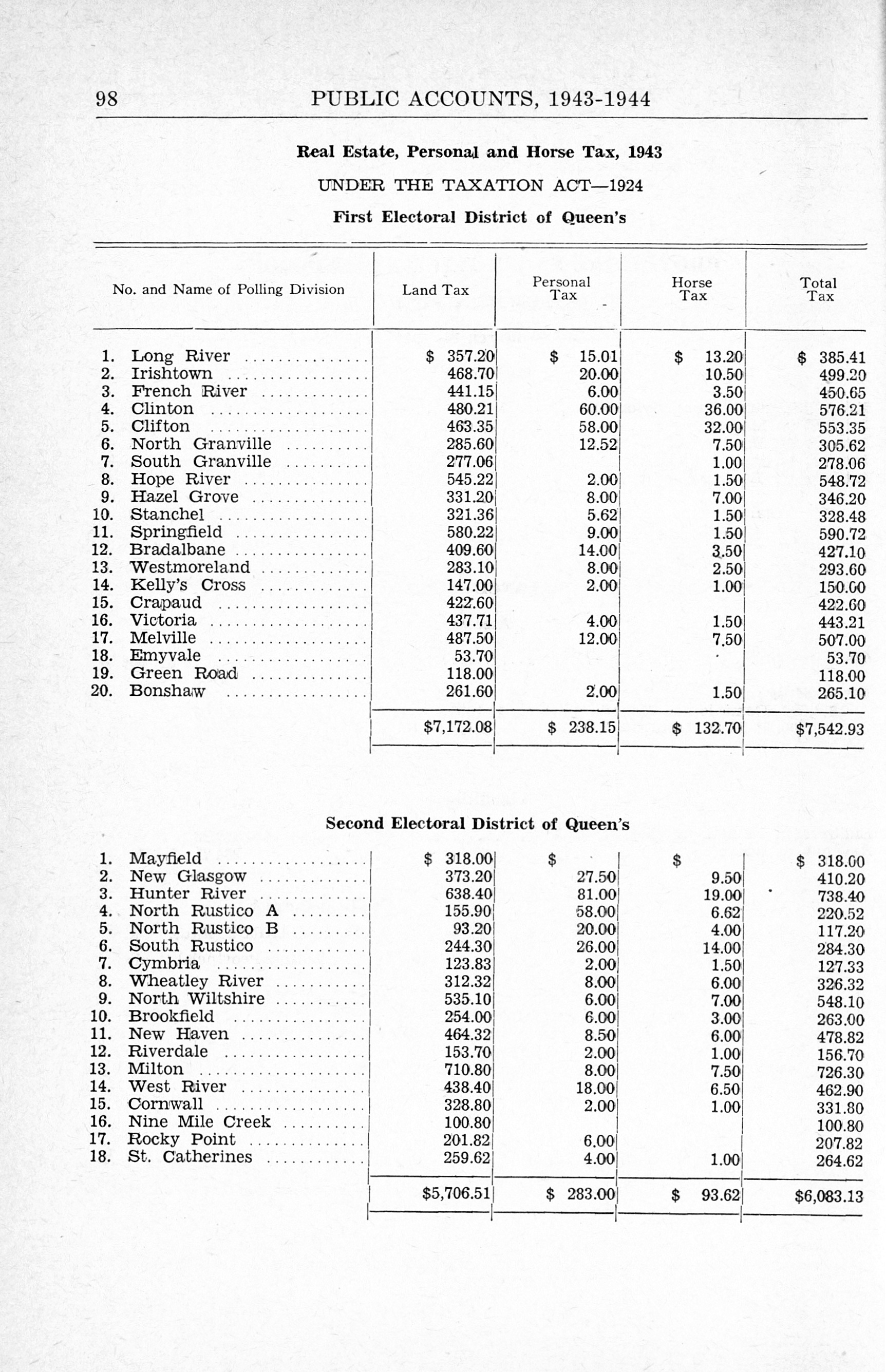 98 PUBLIC ACCOUNTS, 1943-1944

Real Estate, Personal and Horse Tax, 1943

UNDER THE TAXATION ACT—1924

First Electoral District of Queen's

| No. and Name of Polling Division | Land Tax | Personal Tax | Horse Tax | Total Tax |
|---|---|---|---|---|
| 1. Long River | $ 357.20 | $ 15.01 | $ 13.20 | $ 385.41 |
| 2. Irishtown | 468.70 | 20.00 | 10.50 | 499.20 |
| 3. French River | 441.15 | 6.00 | 3.50 | 450.65 |
| 4. Clinton | 480.21 | 60.00 | 36.00 | 576.21 |
| 5. Clifton | 463.35 | 58.00 | 32.00 | 553.35 |
| 6. North Granville | 285.60 | 12.52 | 7.50 | 305.62 |
| 7. South Granville | 277.06 | | 1.00 | 278.06 |
| 8. Hope River | 545.22 | 2.00 | 1.50 | 548.72 |
| 9. Hazel Grove | 331.20 | 8.00 | 7.00 | 346.20 |
| 10. Stanchel | 321.36 | 5.62 | 1.50 | 328.48 |
| 11. Springfield | 580.22 | 9.00 | 1.50 | 590.72 |
| 12. Bradalbane | 409.60 | 14.00 | 3.50 | 427.10 |
| 13. Westmoreland | 283.10 | 8.00 | 2.50 | 293.60 |
| 14. Kelly's Cross | 147.00 | 2.00 | 1.00 | 150.00 |
| 15. Crapaud | 422.60 | | | 422.60 |
| 16. Victoria | 437.71 | 4.00 | 1.50 | 443.21 |
| 17. Melville | 487.50 | 12.00 | 7.50 | 507.00 |
| 18. Emyvale | 53.70 | | | 53.70 |
| 19. Green Road | 118.00 | | | 118.00 |
| 20. Bonshaw | 261.60 | 2.00 | 1.50 | 265.10 |
| | $7,172.08 | $ 238.15 | $ 132.70 | $7,542.93 |

Second Electoral District of Queen's

| | | | | |
|---|---|---|---|---|
| 1. Mayfield | $ 318.00 | $ | $ | $ 318.00 |
| 2. New Glasgow | 373.20 | 27.50 | 9.50 | 410.20 |
| 3. Hunter River | 638.40 | 81.00 | 19.00 | 738.40 |
| 4. North Rustico A | 155.90 | 58.00 | 6.62 | 220.52 |
| 5. North Rustico B | 93.20 | 20.00 | 4.00 | 117.20 |
| 6. South Rustico | 244.30 | 26.00 | 14.00 | 284.30 |
| 7. Cymbria | 123.83 | 2.00 | 1.50 | 127.33 |
| 8. Wheatley River | 312.32 | 8.00 | 6.00 | 326.32 |
| 9. North Wiltshire | 535.10 | 6.00 | 7.00 | 548.10 |
| 10. Brookfield | 254.00 | 6.00 | 3.00 | 263.00 |
| 11. New Haven | 464.32 | 8.50 | 6.00 | 478.82 |
| 12. Riverdale | 153.70 | 2.00 | 1.00 | 156.70 |
| 13. Milton | 710.80 | 8.00 | 7.50 | 726.30 |
| 14. West River | 438.40 | 18.00 | 6.50 | 462.90 |
| 15. Cornwall | 328.80 | 2.00 | 1.00 | 331.80 |
| 16. Nine Mile Creek | 100.80 | | | 100.80 |
| 17. Rocky Point | 201.82 | 6.00 | | 207.82 |
| 18. St. Catherines | 259.62 | 4.00 | 1.00 | 264.62 |
| | $5,706.51 | $ 283.00 | $ 93.62 | $6,083.13 |